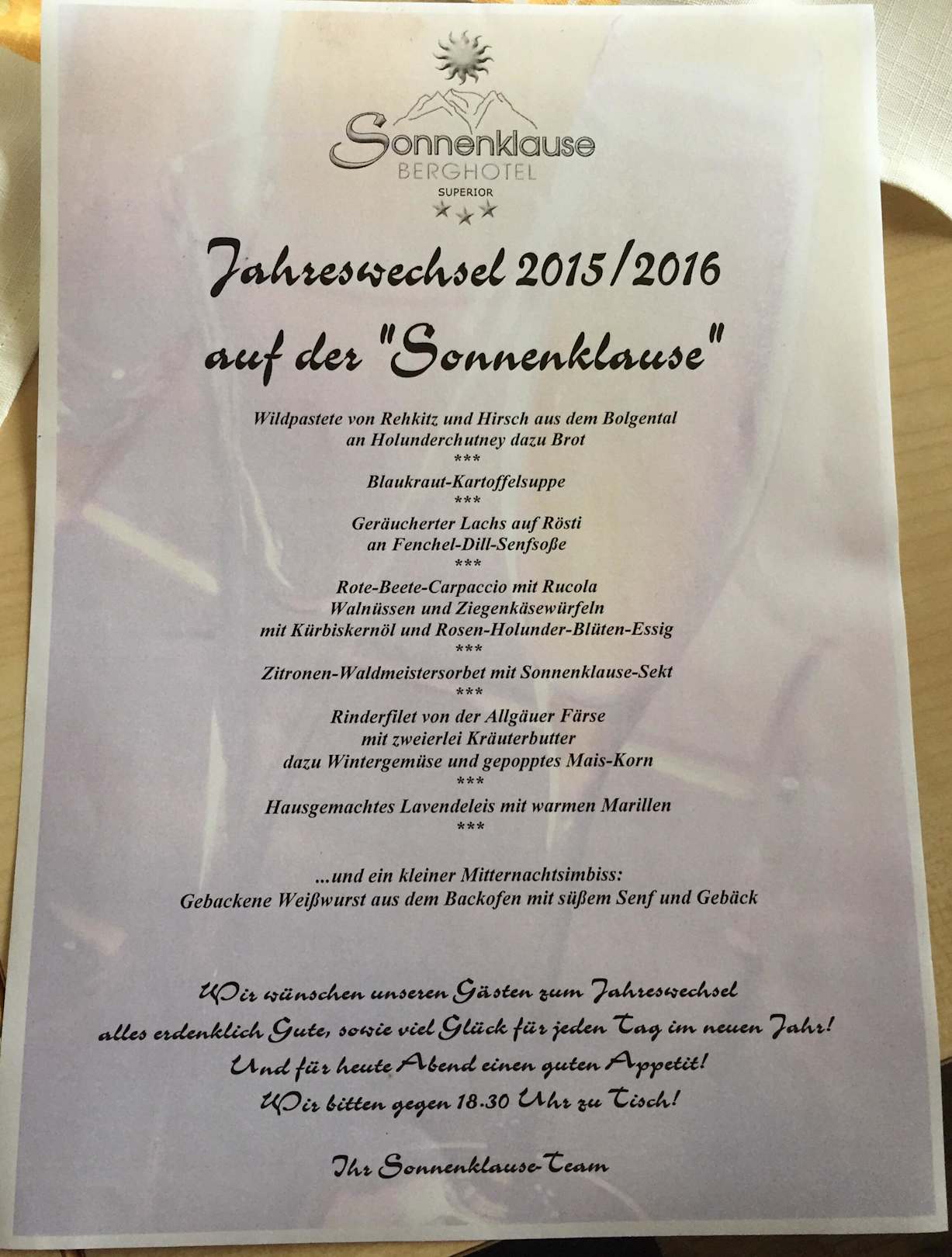 Sonnenklause
BERGHOTEL
SUPERIOR
★★★

Jahreswechsel 2015/2016
auf der "Sonnenklause"

Wildpastete von Rehkitz und Hirsch aus dem Bolgental
an Holunderchutney dazu Brot
***
Blaukraut-Kartoffelsuppe
***
Geräucherter Lachs auf Rösti
an Fenchel-Dill-Senfsoße
***
Rote-Beete-Carpaccio mit Rucola
Walnüssen und Ziegenkäsewürfeln
mit Kürbiskernöl und Rosen-Holunder-Blüten-Essig
***
Zitronen-Waldmeistersorbet mit Sonnenklause-Sekt
***
Rinderfilet von der Allgäuer Färse
mit zweierlei Kräuterbutter
dazu Wintergemüse und gepopptes Mais-Korn
***
Hausgemachtes Lavendeleis mit warmen Marillen
***

...und ein kleiner Mitternachtsimbiss:
Gebackene Weißwurst aus dem Backofen mit süßem Senf und Gebäck

Wir wünschen unseren Gästen zum Jahreswechsel
alles erdenklich Gute, sowie viel Glück für jeden Tag im neuen Jahr!
Und für heute Abend einen guten Appetit!
Wir bitten gegen 18.30 Uhr zu Tisch!

Ihr Sonnenklause-Team